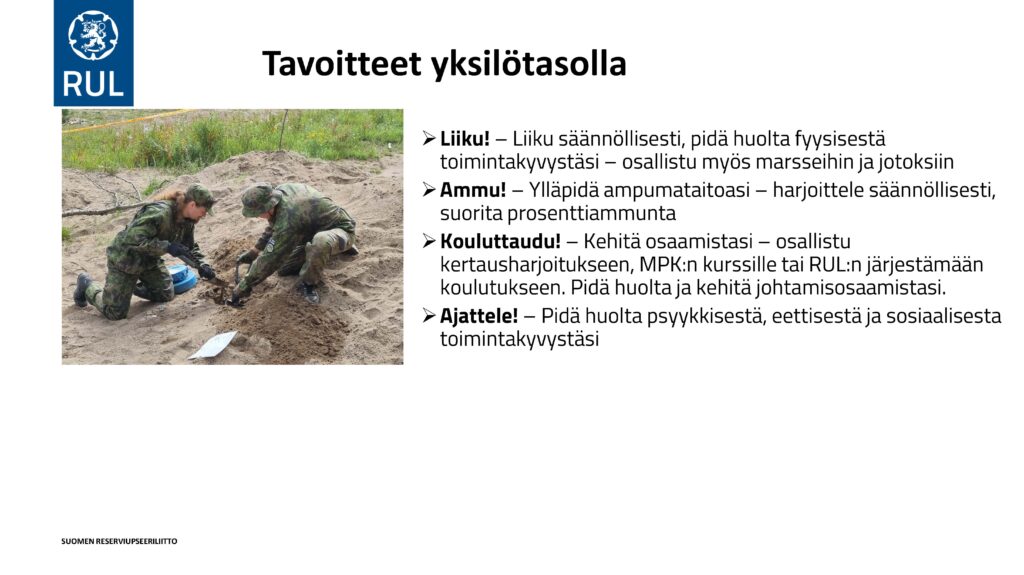 RUL

Tavoitteet yksilötasolla

➢ Liiku! – Liiku säännöllisesti, pidä huolta fyysisestä toimintakyvystäsi – osallistu myös marsseihin ja jotoksiin

➢ Ammu! – Ylläpidä ampumataitoasi – harjoittele säännöllisesti, suorita prosenttiammunta

➢ Kouluttaudu! – Kehitä osaamistasi – osallistu kertausharjoitukseen, MPK:n kurssille tai RUL:n järjestämään koulutukseen. Pidä huolta ja kehitä johtamisosaamistasi.

➢ Ajattele! – Pidä huolta psyykkisestä, eettisestä ja sosiaalisesta toimintakyvystäsi

SUOMEN RESERVIUPSEERILIITTO